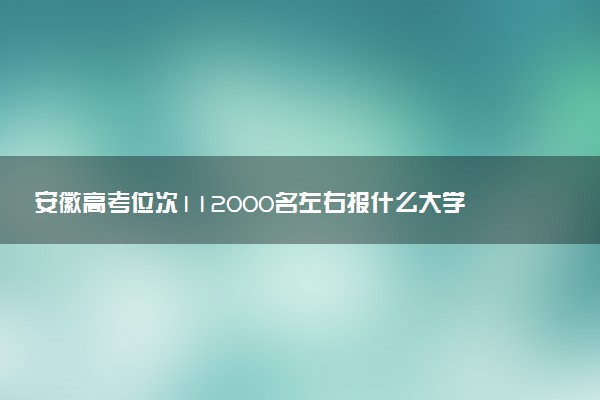 安徽高考位次112000名左右报什么大学